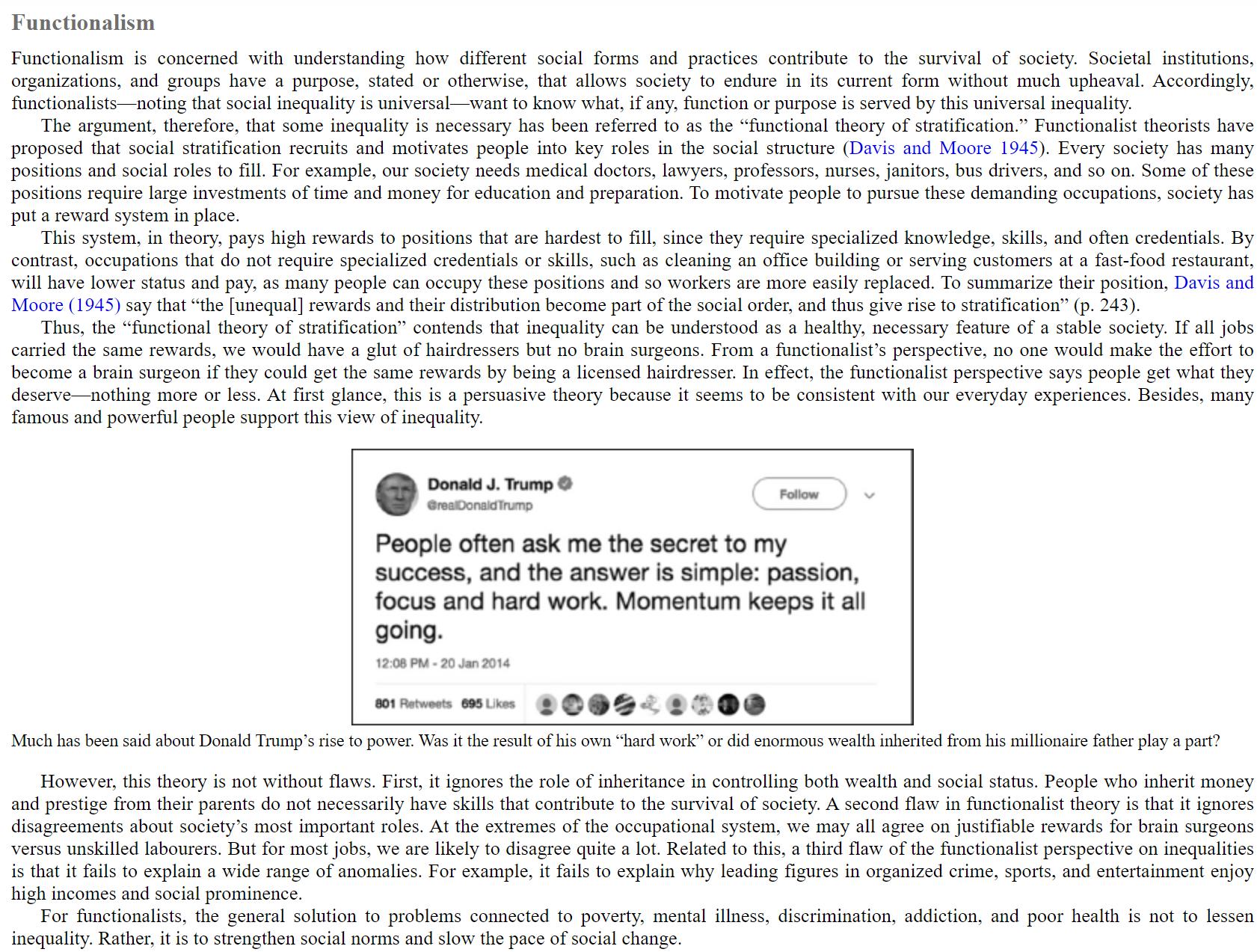 Functionalism

Functionalism is concerned with understanding how different social forms and practices contribute to the survival of society. Societal institutions, organizations, and groups have a purpose, stated or otherwise, that allows society to endure in its current form without much upheaval. Accordingly, functionalists—noting that social inequality is universal—want to know what, if any, function or purpose is served by this universal inequality.

The argument, therefore, that some inequality is necessary has been referred to as the “functional theory of stratification.” Functionalist theorists have proposed that social stratification recruits and motivates people into key roles in the social structure (Davis and Moore 1945). Every society has many positions and social roles to fill. For example, our society needs medical doctors, lawyers, professors, nurses, janitors, bus drivers, and so on. Some of these positions require large investments of time and money for education and preparation. To motivate people to pursue these demanding occupations, society has put a reward system in place.

This system, in theory, pays high rewards to positions that are hardest to fill, since they require specialized knowledge, skills, and often credentials. By contrast, occupations that do not require specialized credentials or skills, such as cleaning an office building or serving customers at a fast-food restaurant, will have lower status and pay, as many people can occupy these positions and so workers are more easily replaced. To summarize their position, Davis and Moore (1945) say that “the [unequal] rewards and their distribution become part of the social order, and thus give rise to stratification” (p. 243).

Thus, the “functional theory of stratification” contends that inequality can be understood as a healthy, necessary feature of a stable society. If all jobs carried the same rewards, we would have a glut of hairdressers but no brain surgeons. From a functionalist’s perspective, no one would make the effort to become a brain surgeon if they could get the same rewards by being a licensed hairdresser. In effect, the functionalist perspective says people get what they deserve—nothing more or less. At first glance, this is a persuasive theory because it seems to be consistent with our everyday experiences. Besides, many famous and powerful people support this view of inequality.

Donald J. Trump
@realDonaldTrump
Follow

People often ask me the secret to my success, and the answer is simple: passion, focus and hard work. Momentum keeps it all going.

12:08 PM - 20 Jan 2014

801 Retweets 695 Likes

Much has been said about Donald Trump’s rise to power. Was it the result of his own “hard work” or did enormous wealth inherited from his millionaire father play a part?

However, this theory is not without flaws. First, it ignores the role of inheritance in controlling both wealth and social status. People who inherit money and prestige from their parents do not necessarily have skills that contribute to the survival of society. A second flaw in functionalist theory is that it ignores disagreements about society’s most important roles. At the extremes of the occupational system, we may all agree on justifiable rewards for brain surgeons versus unskilled labourers. But for most jobs, we are likely to disagree quite a lot. Related to this, a third flaw of the functionalist perspective on inequalities is that it fails to explain a wide range of anomalies. For example, it fails to explain why leading figures in organized crime, sports, and entertainment enjoy high incomes and social prominence.

For functionalists, the general solution to problems connected to poverty, mental illness, discrimination, addiction, and poor health is not to lessen inequality. Rather, it is to strengthen social norms and slow the pace of social change.